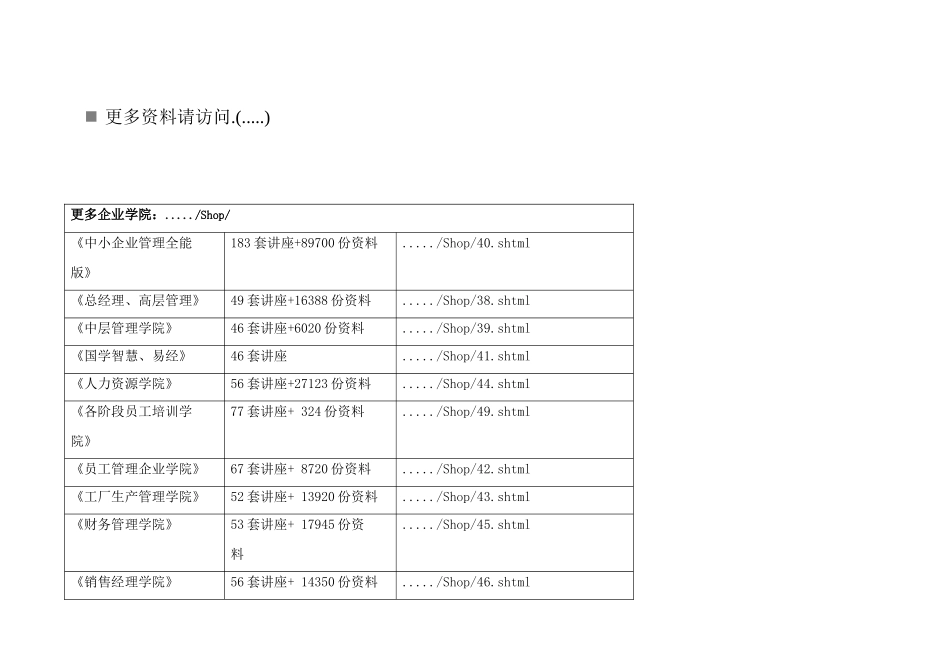 ■ 更多资料请访问.(.....)

| 更多企业学院：...../Shop/ | | |
|---|---|---|
| 《中小企业管理全能版》 | 183 套讲座+89700 份资料 | ...../Shop/40.shtml |
| 《总经理、高层管理》 | 49 套讲座+16388 份资料 | ...../Shop/38.shtml |
| 《中层管理学院》 | 46 套讲座+6020 份资料 | ...../Shop/39.shtml |
| 《国学智慧、易经》 | 46 套讲座 | ...../Shop/41.shtml |
| 《人力资源学院》 | 56 套讲座+27123 份资料 | ...../Shop/44.shtml |
| 《各阶段员工培训学院》 | 77 套讲座+ 324 份资料 | ...../Shop/49.shtml |
| 《员工管理企业学院》 | 67 套讲座+ 8720 份资料 | ...../Shop/42.shtml |
| 《工厂生产管理学院》 | 52 套讲座+ 13920 份资料 | ...../Shop/43.shtml |
| 《财务管理学院》 | 53 套讲座+ 17945 份资料 | ...../Shop/45.shtml |
| 《销售经理学院》 | 56 套讲座+ 14350 份资料 | ...../Shop/46.shtml |